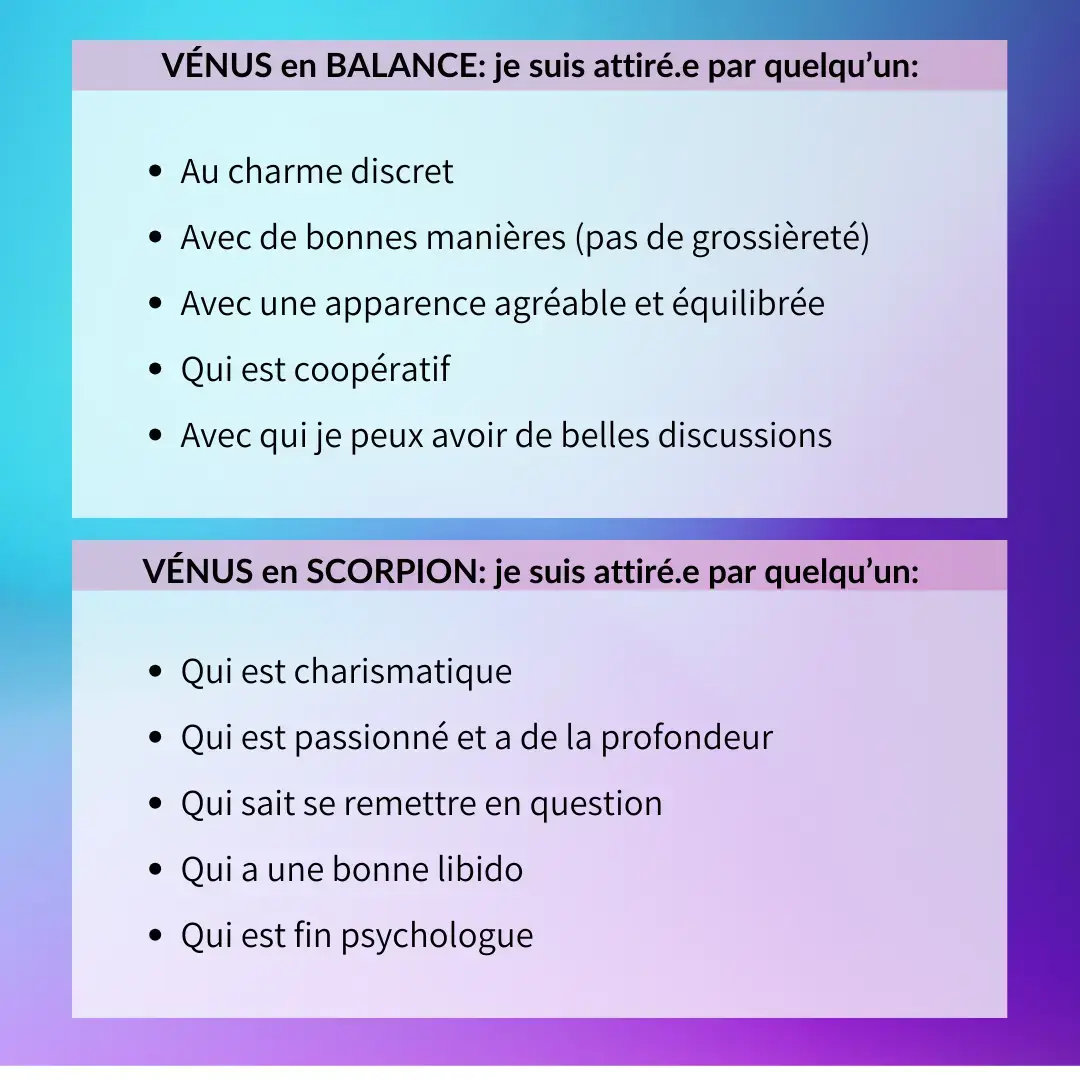 VÉNUS en BALANCE: je suis attiré.e par quelqu'un:

• Au charme discret
• Avec de bonnes manières (pas de grossièreté)
• Avec une apparence agréable et équilibrée
• Qui est coopératif
• Avec qui je peux avoir de belles discussions

VÉNUS en SCORPION: je suis attiré.e par quelqu'un:

• Qui est charismatique
• Qui est passionné et a de la profondeur
• Qui sait se remettre en question
• Qui a une bonne libido
• Qui est fin psychologue